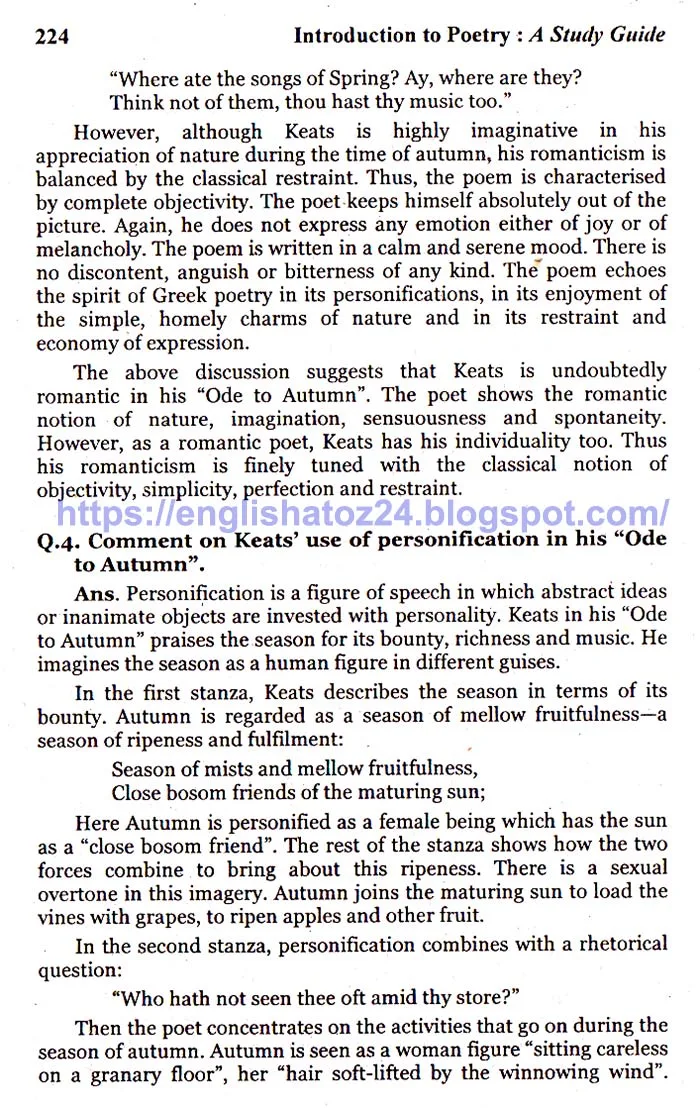 224 Introduction to Poetry : A Study Guide

"Where ate the songs of Spring? Ay, where are they?
Think not of them, thou hast thy music too."

However, although Keats is highly imaginative in his appreciation of nature during the time of autumn, his romanticism is balanced by the classical restraint. Thus, the poem is characterised by complete objectivity. The poet keeps himself absolutely out of the picture. Again, he does not express any emotion either of joy or of melancholy. The poem is written in a calm and serene mood. There is no discontent, anguish or bitterness of any kind. The poem echoes the spirit of Greek poetry in its personifications, in its enjoyment of the simple, homely charms of nature and in its restraint and economy of expression.

The above discussion suggests that Keats is undoubtedly romantic in his "Ode to Autumn". The poet shows the romantic notion of nature, imagination, sensuousness and spontaneity. However, as a romantic poet, Keats has his individuality too. Thus his romanticism is finely tuned with the classical notion of objectivity, simplicity, perfection and restraint.

https://englishatoz24.blogspot.com/

Q.4. Comment on Keats' use of personification in his "Ode to Autumn".

Ans. Personification is a figure of speech in which abstract ideas or inanimate objects are invested with personality. Keats in his "Ode to Autumn" praises the season for its bounty, richness and music. He imagines the season as a human figure in different guises.

In the first stanza, Keats describes the season in terms of its bounty. Autumn is regarded as a season of mellow fruitfulness—a season of ripeness and fulfilment:

Season of mists and mellow fruitfulness,
Close bosom friends of the maturing sun;

Here Autumn is personified as a female being which has the sun as a "close bosom friend". The rest of the stanza shows how the two forces combine to bring about this ripeness. There is a sexual overtone in this imagery. Autumn joins the maturing sun to load the vines with grapes, to ripen apples and other fruit.

In the second stanza, personification combines with a rhetorical question:

"Who hath not seen thee oft amid thy store?"

Then the poet concentrates on the activities that go on during the season of autumn. Autumn is seen as a woman figure "sitting careless on a granary floor", her "hair soft-lifted by the winnowing wind".